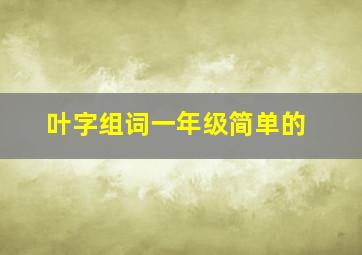 叶字组词一年级简单的